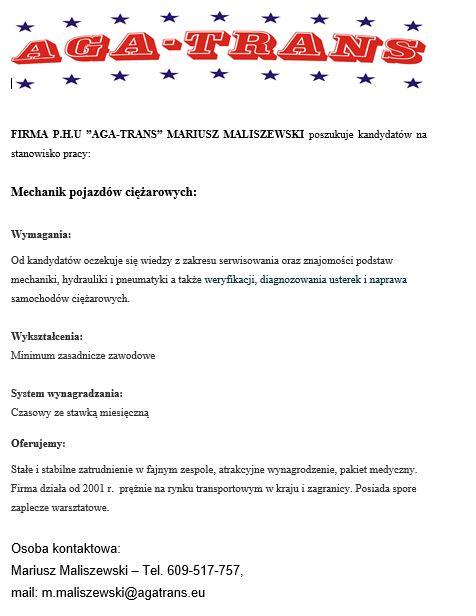 AGA-TRANS

FIRMA P.H.U "AGA-TRANS" MARIUSZ MALISZEWSKI poszukuje kandydatów na stanowisko pracy:

Mechanik pojazdów ciężarowych:

Wymagania:

Od kandydatów oczekuje się wiedzy z zakresu serwisowania oraz znajomości podstaw mechaniki, hydrauliki i pneumatyki a także weryfikacji, diagnozowania usterek i naprawa samochodów ciężarowych.

Wykształcenia:
Minimum zasadnicze zawodowe

System wynagradzania:
Czasowy ze stawką miesięczną

Oferujemy:

Stałe i stabilne zatrudnienie w fajnym zespole, atrakcyjne wynagrodzenie, pakiet medyczny. Firma działa od 2001 r. prężnie na rynku transportowym w kraju i zagranicy. Posiada spore zaplecze warsztatowe.

Osoba kontaktowa:
Mariusz Maliszewski – Tel. 609-517-757,
mail: m.maliszewski@agatrans.eu